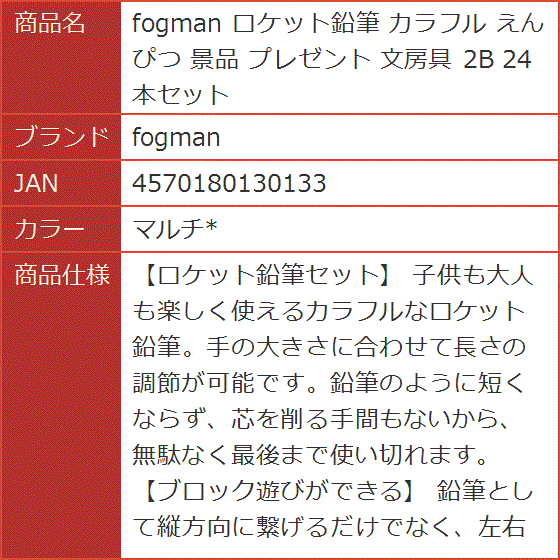 | 商品名 | fogman ロケット鉛筆 カラフル えんぴつ 景品 プレゼント 文房具 2B 24本セット |
|---|---|
| ブランド | fogman |
| JAN | 4570180130133 |
| カラー | マルチ* |
| 商品仕様 | 【ロケット鉛筆セット】 子供も大人も楽しく使えるカラフルなロケット鉛筆。手の大きさに合わせて長さの調節が可能です。鉛筆のように短くならず、芯を削る手間もないから、無駄なく最後まで使い切れます。 【ブロック遊びができる】 鉛筆として縦方向に繋げるだけでなく、左右 |